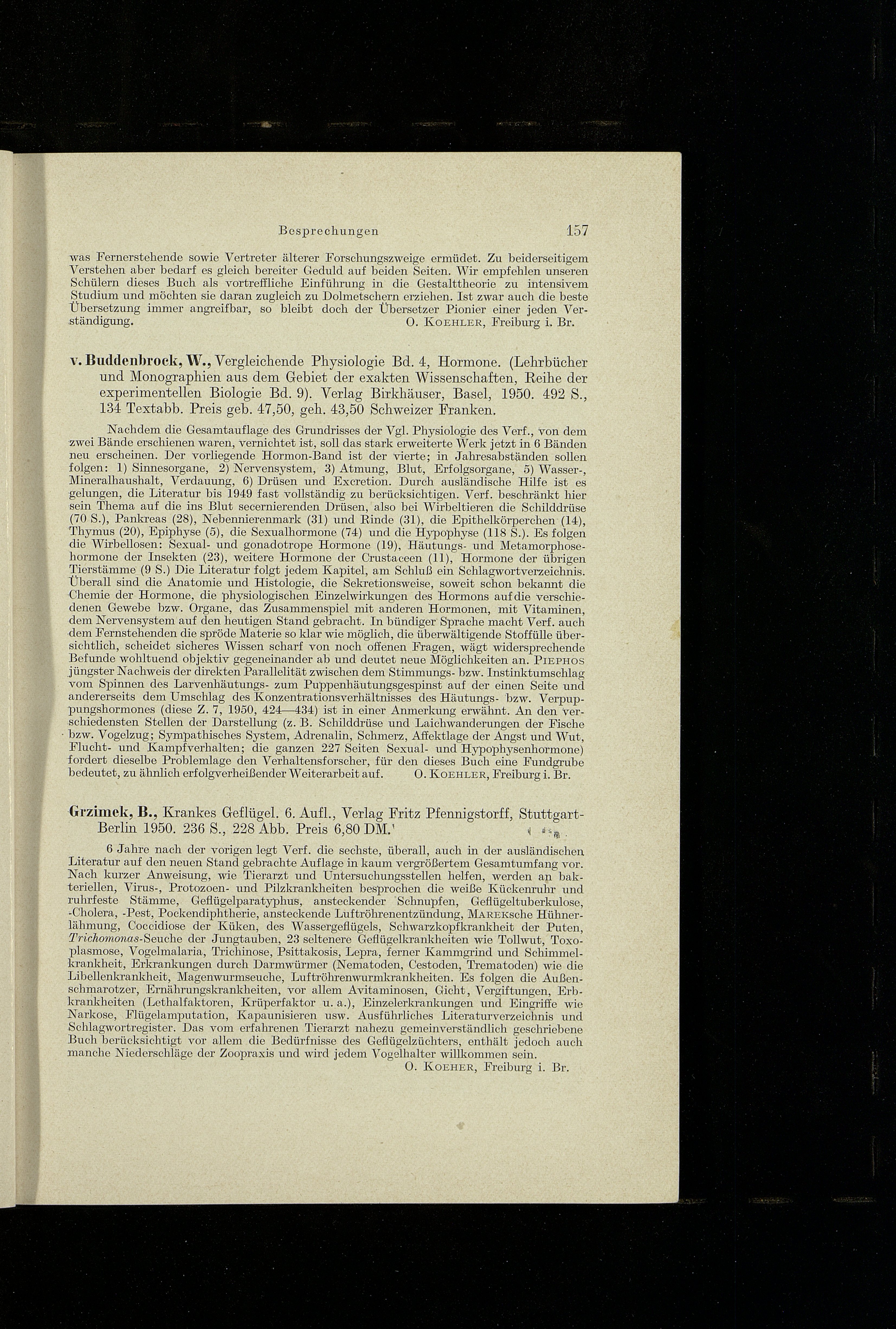 Besprechungen 157

was Fernerstehende sowie Vertreter älterer Forschungszweige ermüdet. Zu beiderseitigem Verstehen aber bedarf es gleich bereiter Geduld auf beiden Seiten. Wir empfehlen unseren Schülern dieses Buch als vortreffliche Einführung in die Gestalttheorie zu intensivem Studium und möchten sie daran zugleich zu Dolmetschern erziehen. Ist zwar auch die beste Übersetzung immer angreifbar, so bleibt doch der Übersetzer Pionier einer jeden Verständigung. O. KOEHLER, Freiburg i. Br.

v. Buddenbrock, W., Vergleichende Physiologie Bd. 4, Hormone. (Lehrbücher und Monographien aus dem Gebiet der exakten Wissenschaften, Reihe der experimentellen Biologie Bd. 9). Verlag Birkhäuser, Basel, 1950. 492 S., 134 Textabb. Preis geb. 47,50, geh. 43,50 Schweizer Franken.

Nachdem die Gesamtauflage des Grundrisses der Vgl. Physiologie des Verf., von dem zwei Bände erschienen waren, vernichtet ist, soll das stark erweiterte Werk jetzt in 6 Bänden neu erscheinen. Der vorliegende Hormon-Band ist der vierte; in Jahresabständen sollen folgen: 1) Sinnesorgane, 2) Nervensystem, 3) Atmung, Blut, Erfolgsorgane, 5) Wasser-, Mineralhaushalt, Verdauung, 6) Drüsen und Excretion. Durch ausländische Hilfe ist es gelungen, die Literatur bis 1949 fast vollständig zu berücksichtigen. Verf. beschränkt hier sein Thema auf die ins Blut secernierenden Drüsen, also bei Wirbeltieren die Schilddrüse (70 S.), Pankreas (28), Nebennierenmark (31) und Rinde (31), die Epithelkörperchen (14), Thymus (20), Epiphyse (5), die Sexualhormone (74) und die Hypophyse (118 S.). Es folgen die Wirbellosen: Sexual- und gonadotrope Hormone (19), Häutungs- und Metamorphosehormone der Insekten (23), weitere Hormone der Crustaceen (11), Hormone der übrigen Tierstämme (9 S.) Die Literatur folgt jedem Kapitel, am Schluß ein Schlagwortverzeichnis. Überall sind die Anatomie und Histologie, die Sekretionsweise, soweit schon bekannt die Chemie der Hormone, die physiologischen Einzelwirkungen des Hormons auf die verschiedenen Gewebe bzw. Organe, das Zusammenspiel mit anderen Hormonen, mit Vitaminen, dem Nervensystem auf den heutigen Stand gebracht. In bündiger Sprache macht Verf. auch dem Fernstehenden die spröde Materie so klar wie möglich, die überwältigende Stoffülle übersichtlich, scheidet sicheres Wissen scharf von noch offenen Fragen, wägt widersprechende Befunde wohltuend objektiv gegeneinander ab und deutet neue Möglichkeiten an. PIEPHOS jüngster Nachweis der direkten Parallelität zwischen dem Stimmungs- bzw. Instinktumschlag vom Spinnen des Larvenhäutungs- zum Puppenhäutungsgespinst auf der einen Seite und andererseits dem Umschlag des Konzentrationsverhältnisses des Häutungs- bzw. Verpuppungshormones (diese Z. 7, 1950, 424—434) ist in einer Anmerkung erwähnt. An den verschiedensten Stellen der Darstellung (z. B. Schilddrüse und Laichwanderungen der Fische bzw. Vogelzug; Sympathisches System, Adrenalin, Schmerz, Affektlage der Angst und Wut, Flucht- und Kampfverhalten; die ganzen 227 Seiten Sexual- und Hypophysenhormone) fordert dieselbe Problemlage den Verhaltensforscher, für den dieses Buch eine Fundgrube bedeutet, zu ähnlich erfolgverheißender Weiterarbeit auf. O. KOEHLER, Freiburg i. Br.

Grzimek, B., Krankes Geflügel. 6. Aufl., Verlag Fritz Pfennigstorff, Stuttgart-Berlin 1950. 236 S., 228 Abb. Preis 6,80 DM.

6 Jahre nach der vorigen legt Verf. die sechste, überall, auch in der ausländischen Literatur auf den neuen Stand gebrachte Auflage in kaum vergrößertem Gesamtumfang vor. Nach kurzer Anweisung, wie Tierarzt und Untersuchungsstellen helfen, werden an bakteriellen, Virus-, Protozoen- und Pilzkrankheiten besprochen die weiße Kückenruhr und ruhrfeste Stämme, Geflügelparatyphus, ansteckender Schnupfen, Geflügeltuberkulose, -Cholera, -Pest, Pockendiphtherie, ansteckende Luftröhrenentzündung, MAREKsche Hühnerlähmung, Coccidiose der Küken, des Wassergeflügels, Schwarzkopfkrankheit der Puten, Trichomonas-Seuche der Jungtauben, 23 seltenere Geflügelkrankheiten wie Tollwut, Toxoplasmose, Vogelmalaria, Trichinose, Psittakosis, Lepra, ferner Kammgrind und Schimmelkrankheit, Erkrankungen durch Darmwürmer (Nematoden, Cestoden, Trematoden) wie die Libellenkrankheit, Magenwurmseuche, Luftröhrenwurmkrankheiten. Es folgen die Außenschmarotzer, Ernährungskrankheiten, vor allem Avitaminosen, Gicht, Vergiftungen, Erbkrankheiten (Lethalfaktoren, Krüperfaktor u. a.), Einzelerkrankungen und Eingriffe wie Narkose, Flügelamputation, Kapaunisieren usw. Ausführliches Literaturverzeichnis und Schlagwortregister. Das vom erfahrenen Tierarzt nahezu gemeinverständlich geschriebene Buch berücksichtigt vor allem die Bedürfnisse des Geflügelzüchters, enthält jedoch auch manche Niederschläge der Zoopraxis und wird jedem Vogelhalter willkommen sein.
O. KOEHER, Freiburg i. Br.